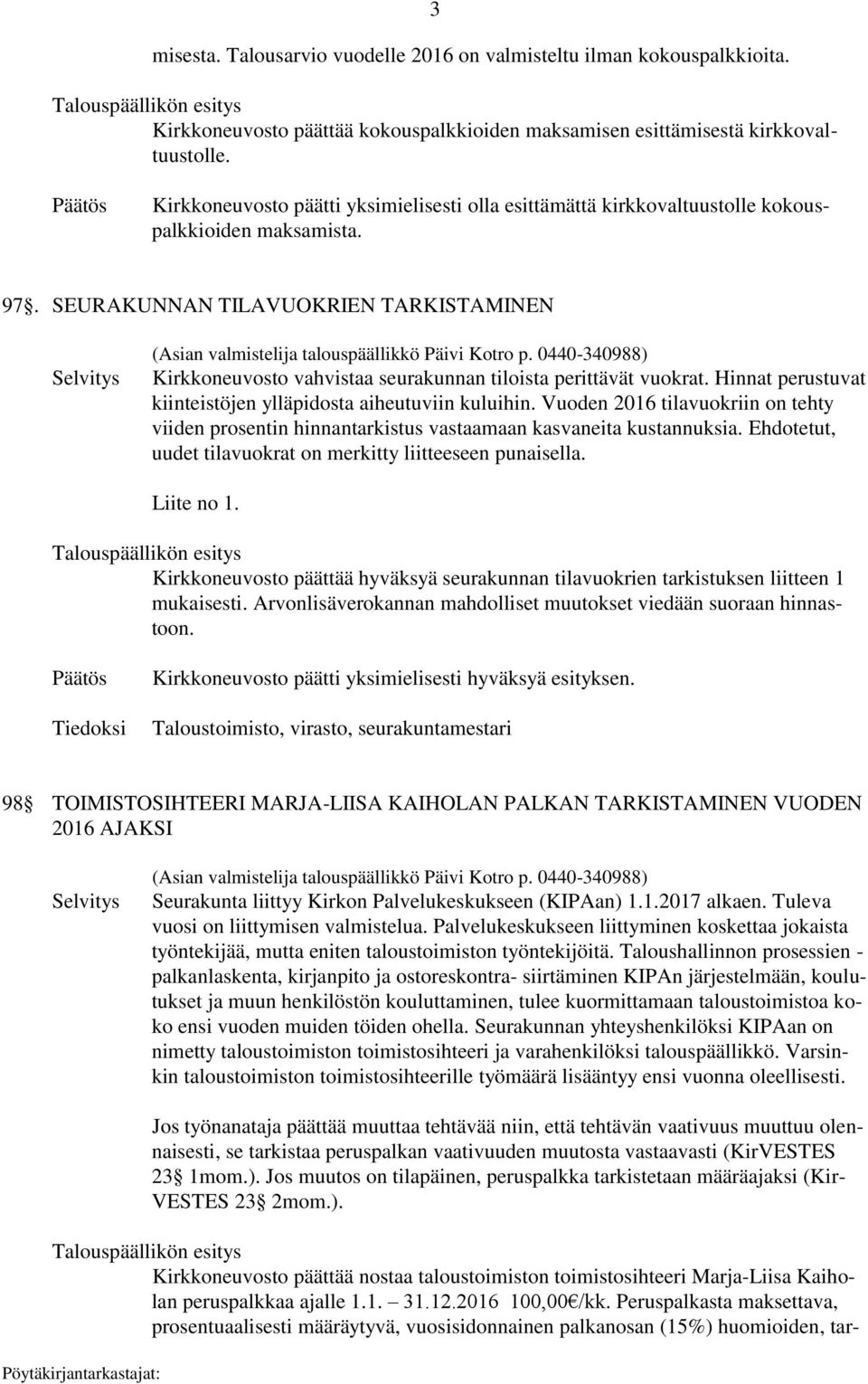 3

misesta. Talousarvio vuodelle 2016 on valmisteltu ilman kokouspalkkioita.

Talouspäällikön esitys
Kirkkoneuvosto päättää kokouspalkkioiden maksamisen esittämisestä kirkkovaltuustolle.

Päätös Kirkkoneuvosto päätti yksimielisesti olla esittämättä kirkkovaltuustolle kokouspalkkioiden maksamista.

97. SEURAKUNNAN TILAVUOKRIEN TARKISTAMINEN

(Asian valmistelija talouspäällikkö Päivi Kotro p. 0440-340988)

Selvitys Kirkkoneuvosto vahvistaa seurakunnan tiloista perittävät vuokrat. Hinnat perustuvat kiinteistöjen ylläpidosta aiheutuviin kuluihin. Vuoden 2016 tilavuokriin on tehty viiden prosentin hinnantarkistus vastaamaan kasvaneita kustannuksia. Ehdotetut, uudet tilavuokrat on merkitty liitteeseen punaisella.

Liite no 1.

Talouspäällikön esitys
Kirkkoneuvosto päättää hyväksyä seurakunnan tilavuokrien tarkistuksen liitteen 1 mukaisesti. Arvonlisäverokannan mahdolliset muutokset viedään suoraan hinnastoon.

Päätös Kirkkoneuvosto päätti yksimielisesti hyväksyä esityksen.

Tiedoksi Taloustoimisto, virasto, seurakuntamestari

98 TOIMISTOSIHTEERI MARJA-LIISA KAIHOLAN PALKAN TARKISTAMINEN VUODEN 2016 AJAKSI

(Asian valmistelija talouspäällikkö Päivi Kotro p. 0440-340988)

Selvitys Seurakunta liittyy Kirkon Palvelukeskukseen (KIPAan) 1.1.2017 alkaen. Tuleva vuosi on liittymisen valmistelua. Palvelukeskukseen liittyminen koskettaa jokaista työntekijää, mutta eniten taloustoimiston työntekijöitä. Taloushallinnon prosessien - palkanlaskenta, kirjanpito ja ostoreskontra- siirtäminen KIPAn järjestelmään, koulutukset ja muun henkilöstön kouluttaminen, tulee kuormittamaan taloustoimistoa koko ensi vuoden muiden töiden ohella. Seurakunnan yhteyshenkilöksi KIPAan on nimetty taloustoimiston toimistosihteeri ja varahenkilöksi talouspäällikkö. Varsinkin taloustoimiston toimistosihteerille työmäärä lisääntyy ensi vuonna oleellisesti.

Jos työnanataja päättää muuttaa tehtävää niin, että tehtävän vaativuus muuttuu olennaisesti, se tarkistaa peruspalkan vaativuuden muutosta vastaavasti (KirVESTES 23 1mom.). Jos muutos on tilapäinen, peruspalkka tarkistetaan määräajaksi (KirVESTES 23 2mom.).

Talouspäällikön esitys
Kirkkoneuvosto päättää nostaa taloustoimiston toimistosihteeri Marja-Liisa Kaiholan peruspalkkaa ajalle 1.1. – 31.12.2016 100,00€/kk. Peruspalkasta maksettava, prosentuaalisesti määräytyvä, vuosisidonnainen palkanosan (15%) huomioiden, tar-

Pöytäkirjantarkastajat: